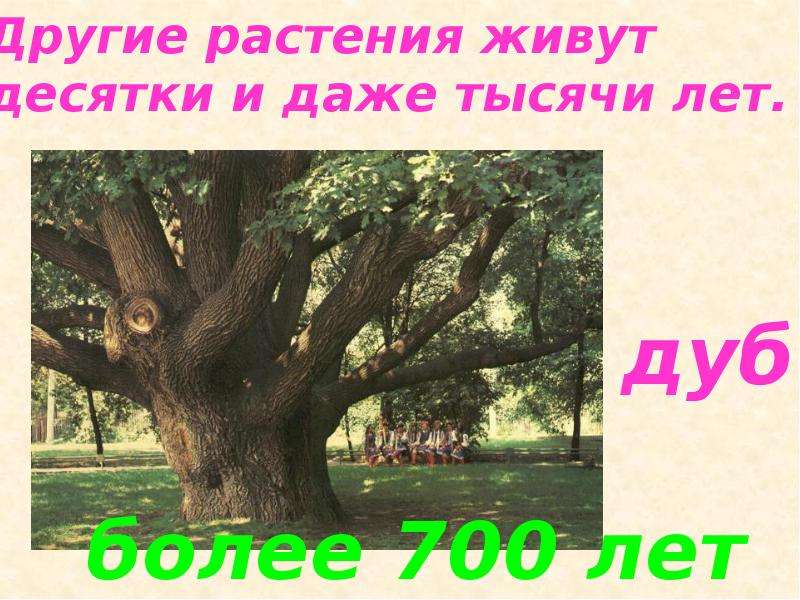 Другие растения живут десятки и даже тысячи лет.

дуб

более 700 лет